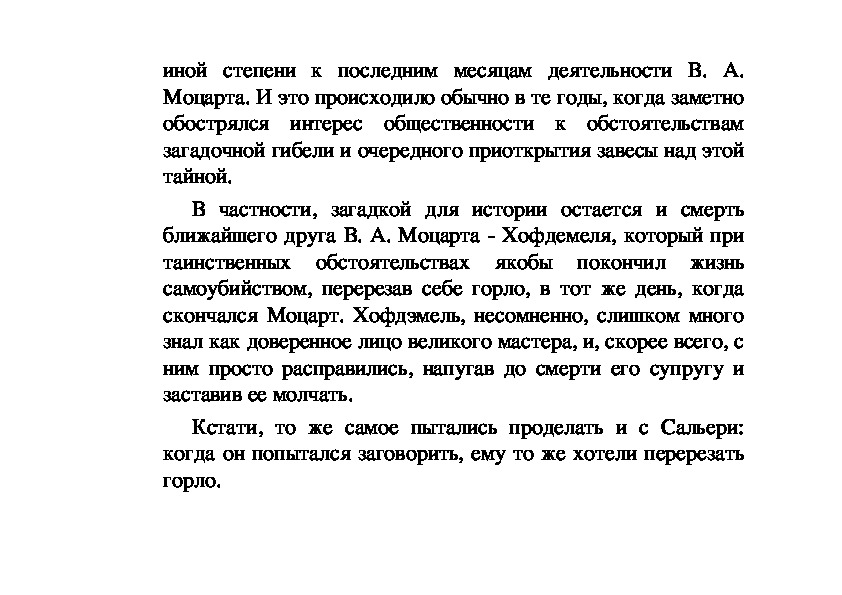 иной степени к последним месяцам деятельности В. А. Моцарта. И это происходило обычно в те годы, когда заметно обострялся интерес общественности к обстоятельствам загадочной гибели и очередного приоткрытия завесы над этой тайной.

В частности, загадкой для истории остается и смерть ближайшего друга В. А. Моцарта - Хофдемеля, который при таинственных обстоятельствах якобы покончил жизнь самоубийством, перерезав себе горло, в тот же день, когда скончался Моцарт. Хофдэмель, несомненно, слишком много знал как доверенное лицо великого мастера, и, скорее всего, с ним просто расправились, напугав до смерти его супругу и заставив ее молчать.

Кстати, то же самое пытались проделать и с Сальери: когда он попытался заговорить, ему то же хотели перерезать горло.